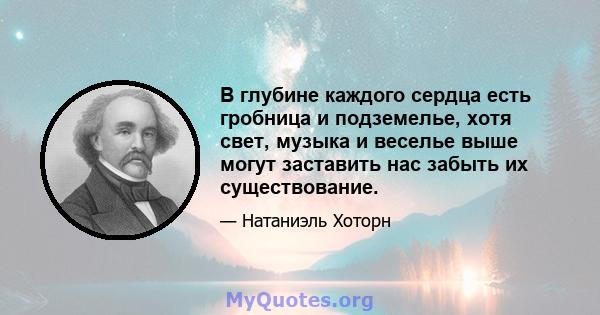 В глубине каждого сердца есть гробница и подземелье, хотя свет, музыка и веселье выше могут заставить нас забыть их существование.

— Натаниэль Хоторн

MyQuotes.org